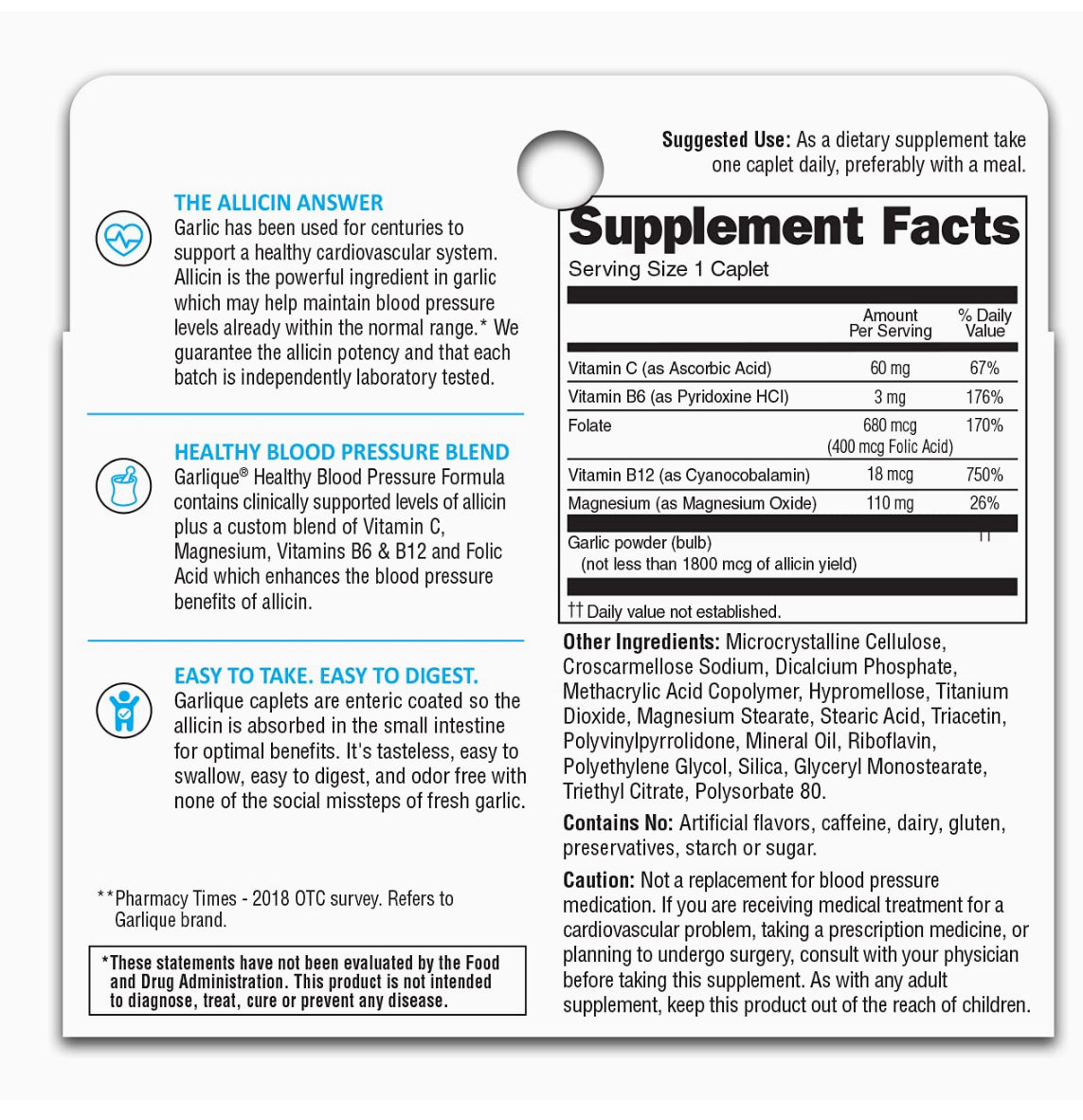 THE ALLICIN ANSWER
Garlic has been used for centuries to support a healthy cardiovascular system. Allicin is the powerful ingredient in garlic which may help maintain blood pressure levels already within the normal range.* We guarantee the allicin potency and that each batch is independently laboratory tested.

HEALTHY BLOOD PRESSURE BLEND
Garlique® Healthy Blood Pressure Formula contains clinically supported levels of allicin plus a custom blend of Vitamin C, Magnesium, Vitamins B6 & B12 and Folic Acid which enhances the blood pressure benefits of allicin.

EASY TO TAKE. EASY TO DIGEST.
Garlique caplets are enteric coated so the allicin is absorbed in the small intestine for optimal benefits. It's tasteless, easy to swallow, easy to digest, and odor free with none of the social missteps of fresh garlic.

**Pharmacy Times - 2018 OTC survey. Refers to Garlique brand.

*These statements have not been evaluated by the Food and Drug Administration. This product is not intended to diagnose, treat, cure or prevent any disease.

Suggested Use: As a dietary supplement take one caplet daily, preferably with a meal.

Supplement Facts
Serving Size 1 Caplet

| | Amount Per Serving | % Daily Value |
|---|---|---|
| Vitamin C (as Ascorbic Acid) | 60 mg | 67% |
| Vitamin B6 (as Pyridoxine HCl) | 3 mg | 176% |
| Folate | 680 mcg (400 mcg Folic Acid) | 170% |
| Vitamin B12 (as Cyanocobalamin) | 18 mcg | 750% |
| Magnesium (as Magnesium Oxide) | 110 mg | 26% |
| Garlic powder (bulb) (not less than 1800 mcg of allicin yield) | | †† |

†† Daily value not established.

Other Ingredients: Microcrystalline Cellulose, Croscarmellose Sodium, Dicalcium Phosphate, Methacrylic Acid Copolymer, Hypromellose, Titanium Dioxide, Magnesium Stearate, Stearic Acid, Triacetin, Polyvinylpyrrolidone, Mineral Oil, Riboflavin, Polyethylene Glycol, Silica, Glyceryl Monostearate, Triethyl Citrate, Polysorbate 80.

Contains No: Artificial flavors, caffeine, dairy, gluten, preservatives, starch or sugar.

Caution: Not a replacement for blood pressure medication. If you are receiving medical treatment for a cardiovascular problem, taking a prescription medicine, or planning to undergo surgery, consult with your physician before taking this supplement. As with any adult supplement, keep this product out of the reach of children.